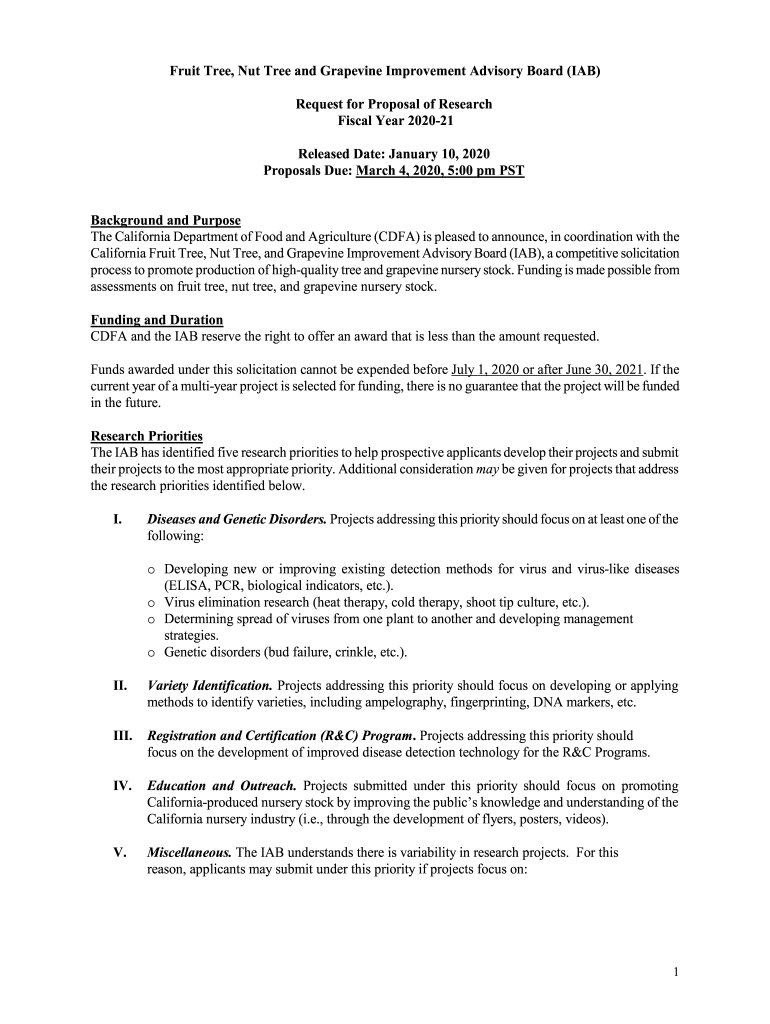 Fruit Tree, Nut Tree and Grapevine Improvement Advisory Board (IAB)

Request for Proposal of Research
Fiscal Year 2020-21

Released Date: January 10, 2020
Proposals Due: March 4, 2020, 5:00 pm PST

Background and Purpose
The California Department of Food and Agriculture (CDFA) is pleased to announce, in coordination with the California Fruit Tree, Nut Tree, and Grapevine Improvement Advisory Board (IAB), a competitive solicitation process to promote production of high-quality tree and grapevine nursery stock. Funding is made possible from assessments on fruit tree, nut tree, and grapevine nursery stock.

Funding and Duration
CDFA and the IAB reserve the right to offer an award that is less than the amount requested.

Funds awarded under this solicitation cannot be expended before July 1, 2020 or after June 30, 2021. If the current year of a multi-year project is selected for funding, there is no guarantee that the project will be funded in the future.

Research Priorities
The IAB has identified five research priorities to help prospective applicants develop their projects and submit their projects to the most appropriate priority. Additional consideration may be given for projects that address the research priorities identified below.

I. Diseases and Genetic Disorders. Projects addressing this priority should focus on at least one of the following:

o Developing new or improving existing detection methods for virus and virus-like diseases (ELISA, PCR, biological indicators, etc.).
o Virus elimination research (heat therapy, cold therapy, shoot tip culture, etc.).
o Determining spread of viruses from one plant to another and developing management strategies.
o Genetic disorders (bud failure, crinkle, etc.).

II. Variety Identification. Projects addressing this priority should focus on developing or applying methods to identify varieties, including ampelography, fingerprinting, DNA markers, etc.

III. Registration and Certification (R&C) Program. Projects addressing this priority should focus on the development of improved disease detection technology for the R&C Programs.

IV. Education and Outreach. Projects submitted under this priority should focus on promoting California-produced nursery stock by improving the public's knowledge and understanding of the California nursery industry (i.e., through the development of flyers, posters, videos).

V. Miscellaneous. The IAB understands there is variability in research projects. For this reason, applicants may submit under this priority if projects focus on:

1